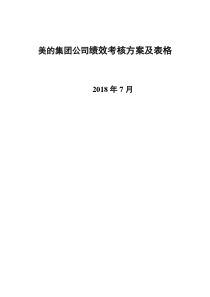 美的集团公司绩效考核方案及表格

2018 年 7 月